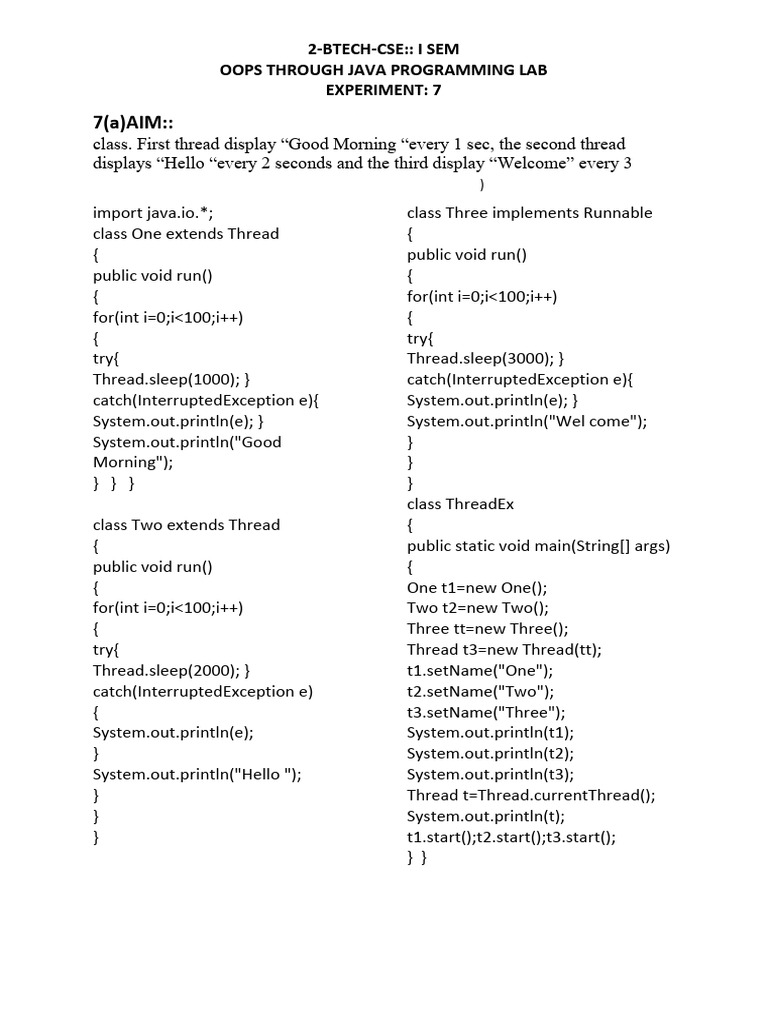 2-BTECH-CSE:: I SEM
OOPS THROUGH JAVA PROGRAMMING LAB
EXPERIMENT: 7

7(a)AIM::
class. First thread display “Good Morning “every 1 sec, the second thread displays “Hello “every 2 seconds and the third display “Welcome” every 3
)

import java.io.*;
class One extends Thread
{
public void run()
{
for(int i=0;i<100;i++)
{
try{
Thread.sleep(1000); }
catch(InterruptedException e){
System.out.println(e); }
System.out.println("Good Morning");
} } }

class Two extends Thread
{
public void run()
{
for(int i=0;i<100;i++)
{
try{
Thread.sleep(2000); }
catch(InterruptedException e)
{
System.out.println(e);
}
System.out.println("Hello ");
}
}
}

class Three implements Runnable
{
public void run()
{
for(int i=0;i<100;i++)
{
try{
Thread.sleep(3000); }
catch(InterruptedException e){
System.out.println(e); }
System.out.println("Wel come");
}
}
}
class ThreadEx
{
public static void main(String[] args)
{
One t1=new One();
Two t2=new Two();
Three tt=new Three();
Thread t3=new Thread(tt);
t1.setName("One");
t2.setName("Two");
t3.setName("Three");
System.out.println(t1);
System.out.println(t2);
System.out.println(t3);
Thread t=Thread.currentThread();
System.out.println(t);
t1.start();t2.start();t3.start();
} }